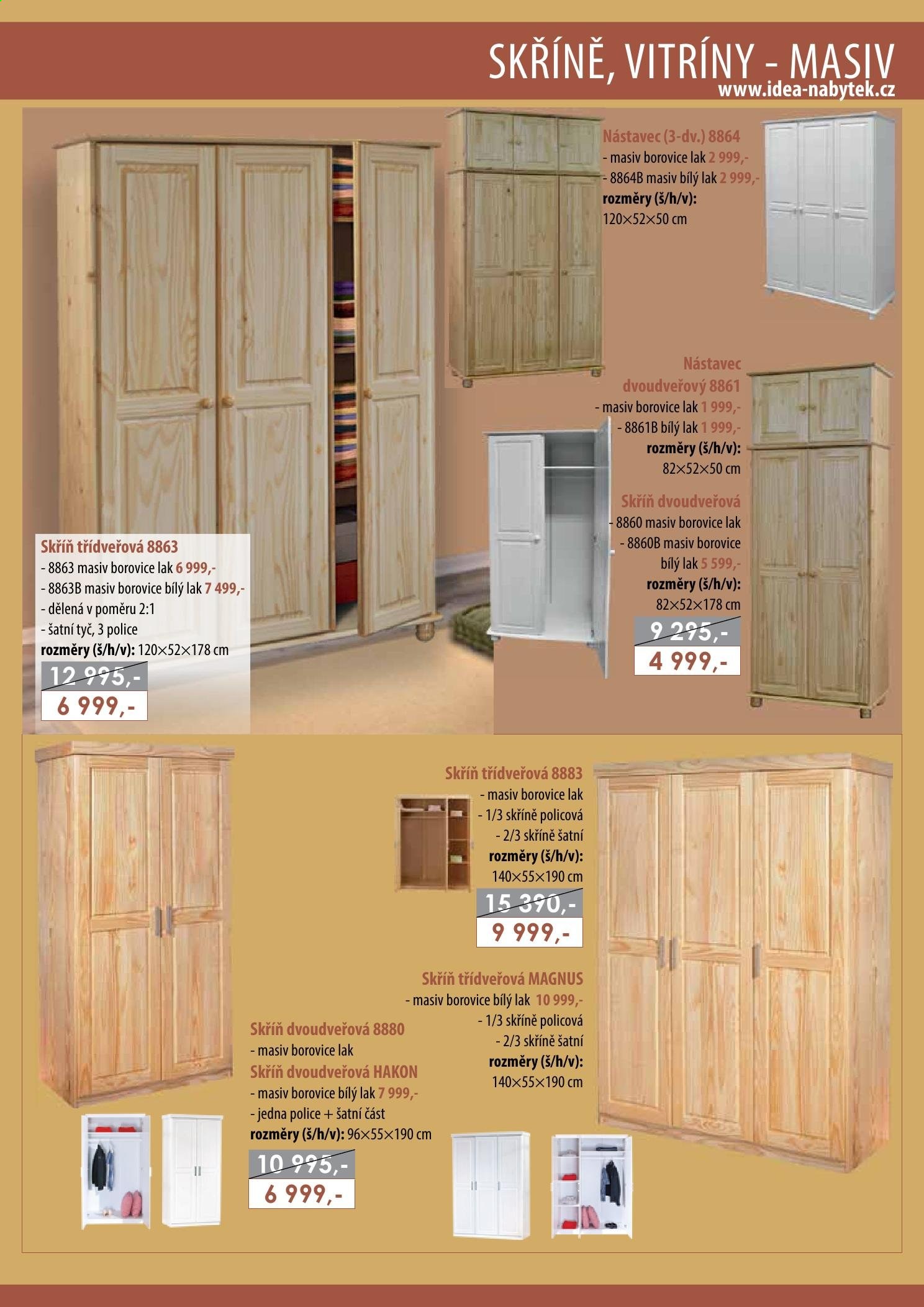 SKŘÍNĚ, VITRÍNY - MASIV
www.idea-nabytek.cz

Nástavec (3-dv.) 8864
- masiv borovice lak 2 999,-
- 8864B masiv bílý lak 2 999,-
rozměry (š/h/v):
120×52×50 cm

Nástavec dvoudveřový 8861
- masiv borovice lak 1 999,-
- 8861B bílý lak 1 999,-
rozměry (š/h/v):
82×52×50 cm

Skříň dvoudveřová
- 8860 masiv borovice lak
- 8860B masiv borovice bílý lak 5 599,-
rozměry (š/h/v):
82×52×178 cm

9 295,-
4 999,-

Skříň třídveřová 8863
- 8863 masiv borovice lak 6 999,-
- 8863B masiv borovice bílý lak 7 499,-
- dělená v poměru 2:1
- šatní tyč, 3 police
rozměry (š/h/v): 120×52×178 cm

12 995,-
6 999,-

Skříň třídveřová 8883
- masiv borovice lak
- 1/3 skříně policová
- 2/3 skříně šatní
rozměry (š/h/v):
140×55×190 cm

15 390,-
9 999,-

Skříň třídveřová MAGNUS
- masiv borovice bílý lak 10 999,-
- 1/3 skříně policová
- 2/3 skříně šatní
rozměry (š/h/v):
140×55×190 cm

Skříň dvoudveřová 8880
- masiv borovice lak
Skříň dvoudveřová HAKON
- masiv borovice bílý lak 7 999,-
- jedna police + šatní část
rozměry (š/h/v): 96×55×190 cm

10 995,-
6 999,-